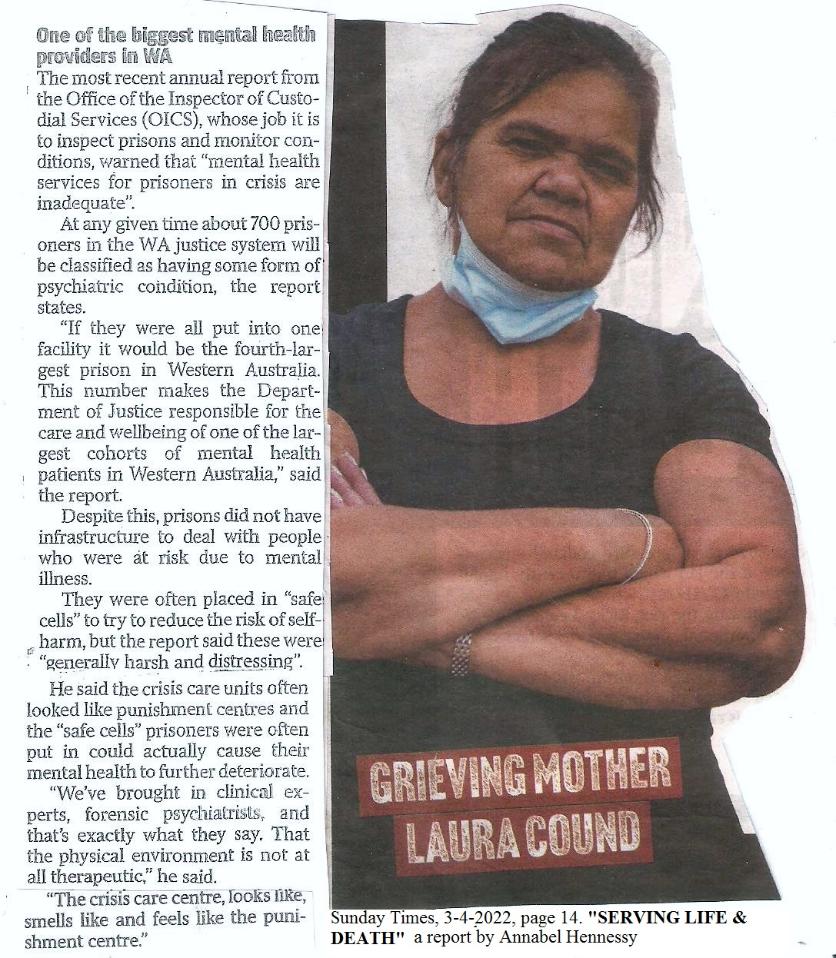 One of the biggest mental health providers in WA

The most recent annual report from the Office of the Inspector of Custodial Services (OICS), whose job it is to inspect prisons and monitor conditions, warned that "mental health services for prisoners in crisis are inadequate".

At any given time about 700 prisoners in the WA justice system will be classified as having some form of psychiatric condition, the report states.

"If they were all put into one facility it would be the fourth-largest prison in Western Australia. This number makes the Department of Justice responsible for the care and wellbeing of one of the largest cohorts of mental health patients in Western Australia," said the report.

Despite this, prisons did not have infrastructure to deal with people who were at risk due to mental illness.

They were often placed in "safe cells" to try to reduce the risk of self-harm, but the report said these were "generally harsh and distressing".

He said the crisis care units often looked like punishment centres and the "safe cells" prisoners were often put in could actually cause their mental health to further deteriorate.

"We've brought in clinical experts, forensic psychiatrists, and that's exactly what they say. That the physical environment is not at all therapeutic," he said.

"The crisis care centre, looks like, smells like and feels like the punishment centre."

GRIEVING MOTHER LAURA COUND

Sunday Times, 3-4-2022, page 14. "SERVING LIFE & DEATH" a report by Annabel Hennessy